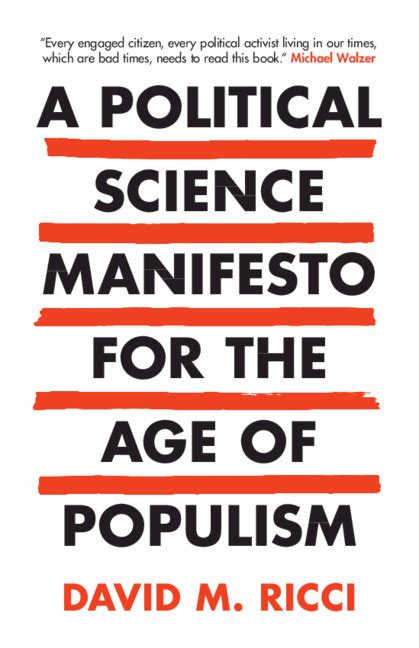 "Every engaged citizen, every political activist living in our times, which are bad times, needs to read this book." Michael Walzer

A POLITICAL SCIENCE MANIFESTO FOR THE AGE OF POPULISM

DAVID M. RICCI